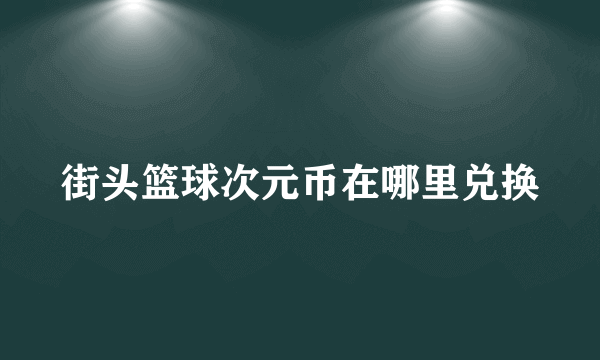 街头篮球次元币在哪里兑换